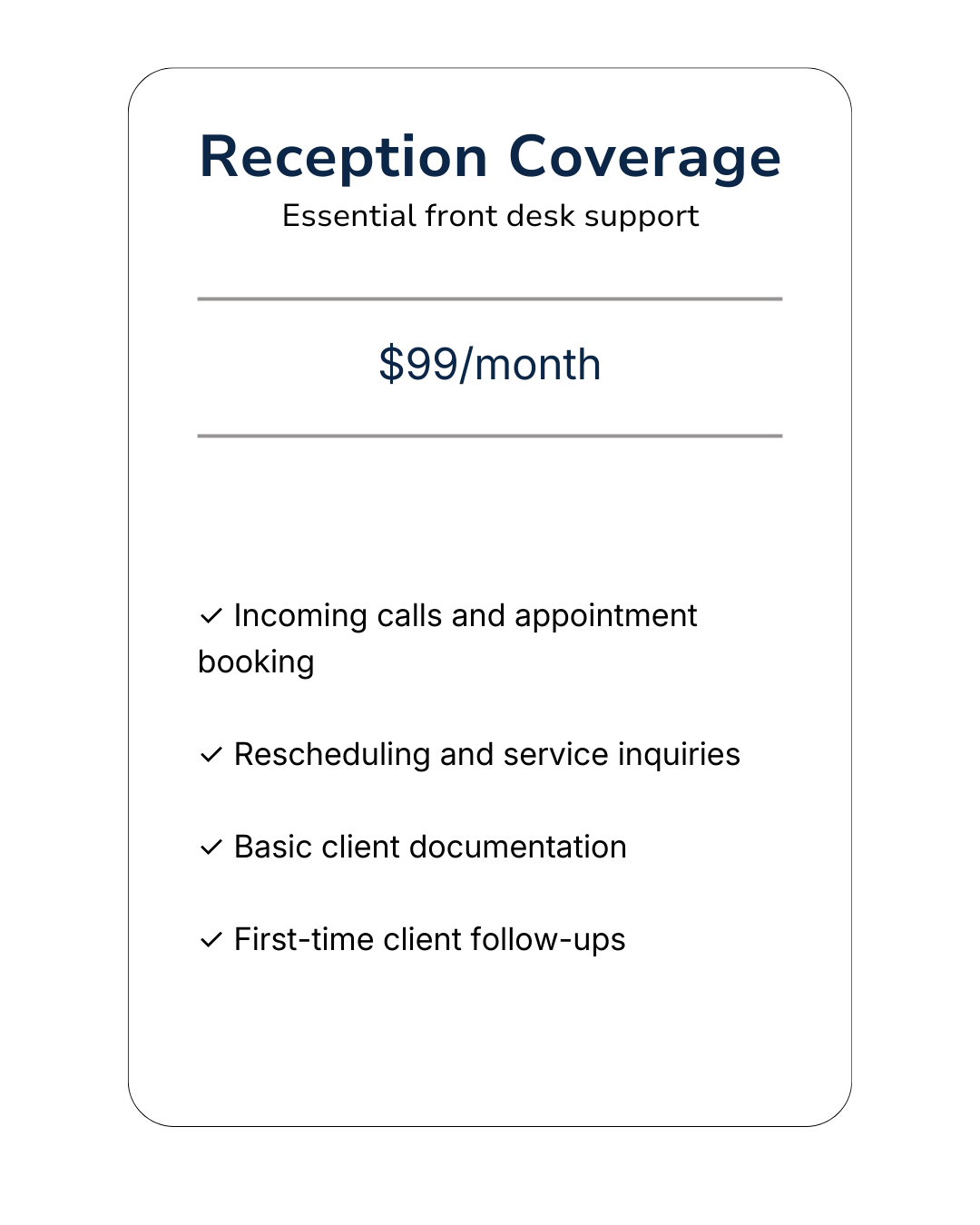 Reception Coverage
Essential front desk support

$99/month

✓ Incoming calls and appointment booking

✓ Rescheduling and service inquiries

✓ Basic client documentation

✓ First-time client follow-ups